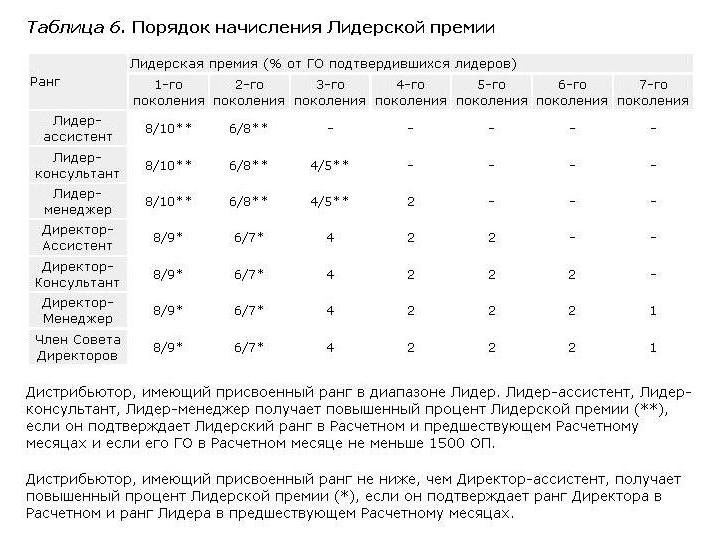 Таблица 6. Порядок начисления Лидерской премии

| Ранг | Лидерская премия (% от ГО подтвердившихся лидеров) | | | | | | |
|---|---|---|---|---|---|---|---|
| | 1-го поколения | 2-го поколения | 3-го поколения | 4-го поколения | 5-го поколения | 6-го поколения | 7-го поколения |
| Лидер-ассистент | 8/10** | 6/8** | - | - | - | - | - |
| Лидер-консультант | 8/10** | 6/8** | 4/5** | - | - | - | - |
| Лидер-менеджер | 8/10** | 6/8** | 4/5** | 2 | - | - | - |
| Директор-Ассистент | 8/9* | 6/7* | 4 | 2 | 2 | - | - |
| Директор-Консультант | 8/9* | 6/7* | 4 | 2 | 2 | 2 | - |
| Директор-Менеджер | 8/9* | 6/7* | 4 | 2 | 2 | 2 | 1 |
| Член Совета Директоров | 8/9* | 6/7* | 4 | 2 | 2 | 2 | 1 |

Дистрибьютор, имеющий присвоенный ранг в диапазоне Лидер. Лидер-ассистент, Лидер-консультант, Лидер-менеджер получает повышенный процент Лидерской премии (**), если он подтверждает Лидерский ранг в Расчетном и предшествующем Расчетному месяцах и если его ГО в Расчетном месяце не меньше 1500 ОП.

Дистрибьютор, имеющий присвоенный ранг не ниже, чем Директор-ассистент, получает повышенный процент Лидерской премии (*), если он подтверждает ранг Директора в Расчетном и ранг Лидера в предшествующем Расчетному месяцах.